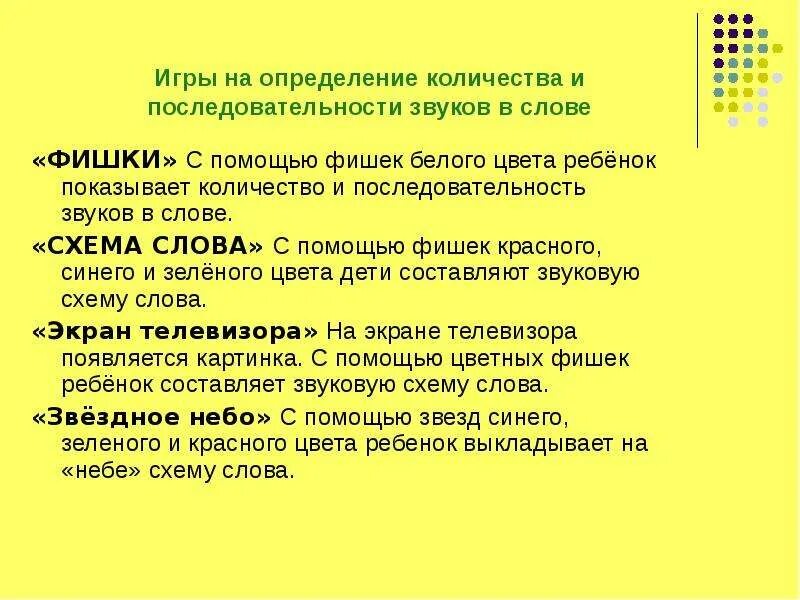 Игры на определение количества и последовательности звуков в слове

«ФИШКИ» С помощью фишек белого цвета ребёнок показывает количество и последовательность звуков в слове.

«СХЕМА СЛОВА» С помощью фишек красного, синего и зелёного цвета дети составляют звуковую схему слова.

«Экран телевизора» На экране телевизора появляется картинка. С помощью цветных фишек ребёнок составляет звуковую схему слова.

«Звёздное небо» С помощью звезд синего, зеленого и красного цвета ребенок выкладывает на «небе» схему слова.